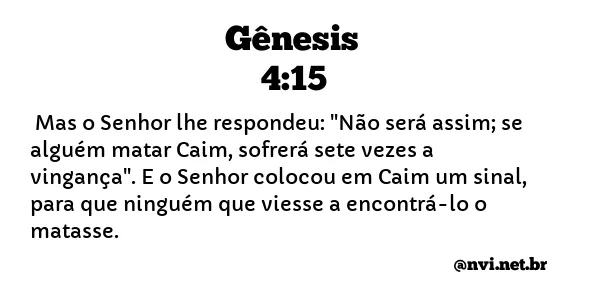 Gênesis
4:15

Mas o Senhor lhe respondeu: "Não será assim; se alguém matar Caim, sofrerá sete vezes a vingança". E o Senhor colocou em Caim um sinal, para que ninguém que viesse a encontrá-lo o matasse.

@nvi.net.br